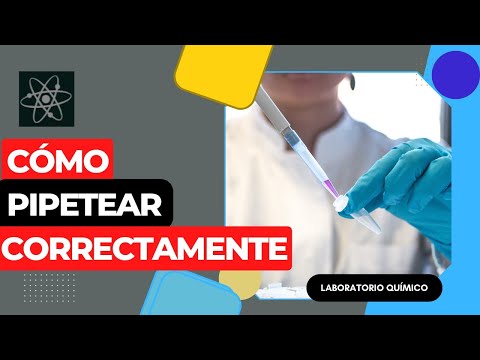 CÓMO
PIPETEAR
CORRECTAMENTE

LABORATORIO QUÍMICO